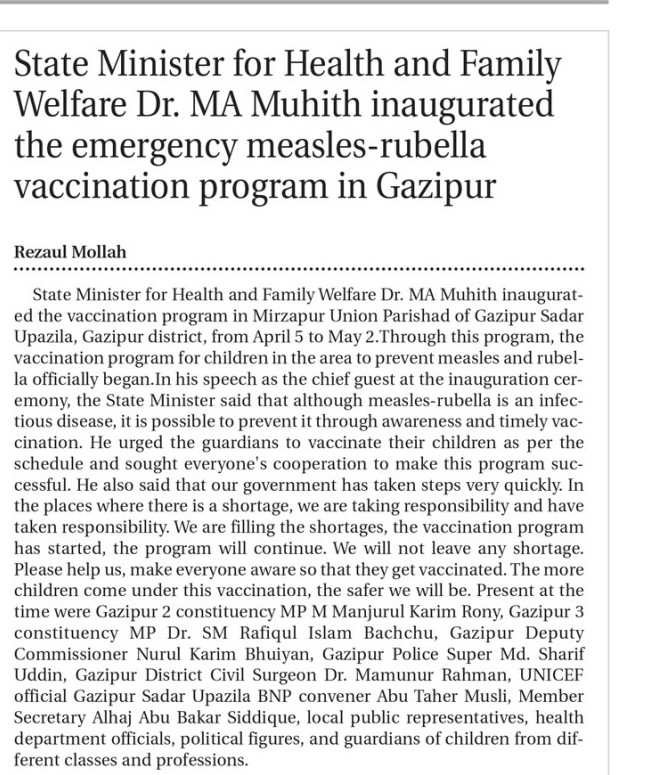 State Minister for Health and Family Welfare Dr. MA Muhith inaugurated the emergency measles-rubella vaccination program in Gazipur

Rezaul Mollah

State Minister for Health and Family Welfare Dr. MA Muhith inaugurated the vaccination program in Mirzapur Union Parishad of Gazipur Sadar Upazila, Gazipur district, from April 5 to May 2.Through this program, the vaccination program for children in the area to prevent measles and rubella officially began.In his speech as the chief guest at the inauguration ceremony, the State Minister said that although measles-rubella is an infectious disease, it is possible to prevent it through awareness and timely vaccination. He urged the guardians to vaccinate their children as per the schedule and sought everyone's cooperation to make this program successful. He also said that our government has taken steps very quickly. In the places where there is a shortage, we are taking responsibility and have taken responsibility. We are filling the shortages, the vaccination program has started, the program will continue. We will not leave any shortage. Please help us, make everyone aware so that they get vaccinated. The more children come under this vaccination, the safer we will be. Present at the time were Gazipur 2 constituency MP M Manjurul Karim Rony, Gazipur 3 constituency MP Dr. SM Rafiqul Islam Bachchu, Gazipur Deputy Commissioner Nurul Karim Bhuiyan, Gazipur Police Super Md. Sharif Uddin, Gazipur District Civil Surgeon Dr. Mamunur Rahman, UNICEF official Gazipur Sadar Upazila BNP convener Abu Taher Musli, Member Secretary Alhaj Abu Bakar Siddique, local public representatives, health department officials, political figures, and guardians of children from different classes and professions.